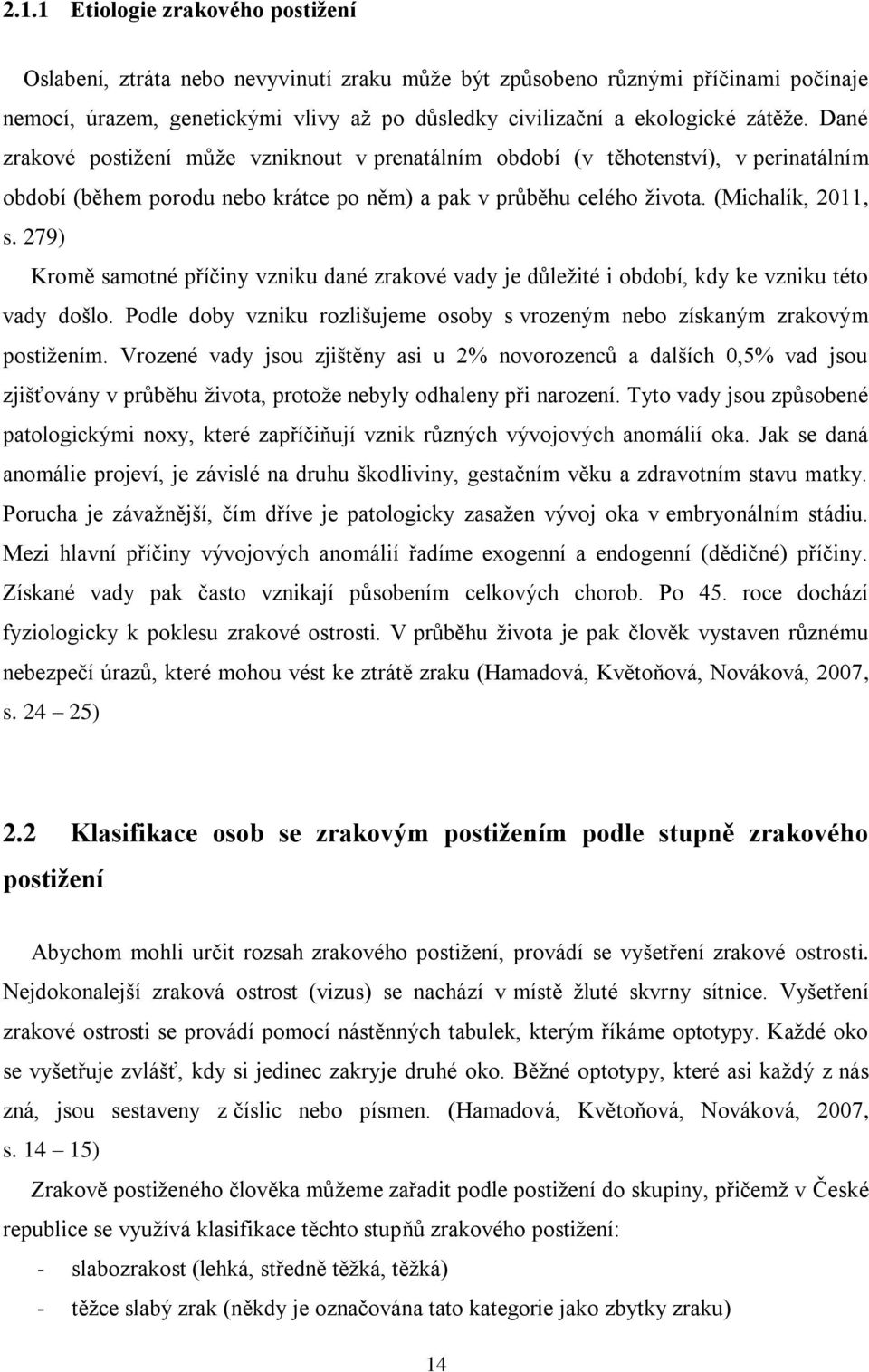 2.1.1 Etiologie zrakového postižení

Oslabení, ztráta nebo nevyvinutí zraku může být způsobeno různými příčinami počínaje nemocí, úrazem, genetickými vlivy až po důsledky civilizační a ekologické zátěže. Dané zrakové postižení může vzniknout v prenatálním období (v těhotenství), v perinatálním období (během porodu nebo krátce po něm) a pak v průběhu celého života. (Michalík, 2011, s. 279)

Kromě samotné příčiny vzniku dané zrakové vady je důležité i období, kdy ke vzniku této vady došlo. Podle doby vzniku rozlišujeme osoby s vrozeným nebo získaným zrakovým postižením. Vrozené vady jsou zjištěny asi u 2% novorozenců a dalších 0,5% vad jsou zjišťovány v průběhu života, protože nebyly odhaleny při narození. Tyto vady jsou způsobené patologickými noxy, které zapříčiňují vznik různých vývojových anomálií oka. Jak se daná anomálie projeví, je závislé na druhu škodliviny, gestačním věku a zdravotním stavu matky. Porucha je závažnější, čím dříve je patologicky zasažen vývoj oka v embryonálním stádiu. Mezi hlavní příčiny vývojových anomálií řadíme exogenní a endogenní (dědičné) příčiny. Získané vady pak často vznikají působením celkových chorob. Po 45. roce dochází fyziologicky k poklesu zrakové ostrosti. V průběhu života je pak člověk vystaven různému nebezpečí úrazů, které mohou vést ke ztrátě zraku (Hamadová, Květoňová, Nováková, 2007, s. 24 – 25)

2.2 Klasifikace osob se zrakovým postižením podle stupně zrakového postižení

Abychom mohli určit rozsah zrakového postižení, provádí se vyšetření zrakové ostrosti. Nejdokonalejší zraková ostrost (vizus) se nachází v místě žluté skvrny sítnice. Vyšetření zrakové ostrosti se provádí pomocí nástěnných tabulek, kterým říkáme optotypy. Každé oko se vyšetřuje zvlášť, kdy si jedinec zakryje druhé oko. Běžné optotypy, které asi každý z nás zná, jsou sestaveny z číslic nebo písmen. (Hamadová, Květoňová, Nováková, 2007, s. 14 – 15)

Zrakově postiženého člověka můžeme zařadit podle postižení do skupiny, přičemž v České republice se využívá klasifikace těchto stupňů zrakového postižení:

- slabozrakost (lehká, středně těžká, těžká)
- těžce slabý zrak (někdy je označována tato kategorie jako zbytky zraku)

14